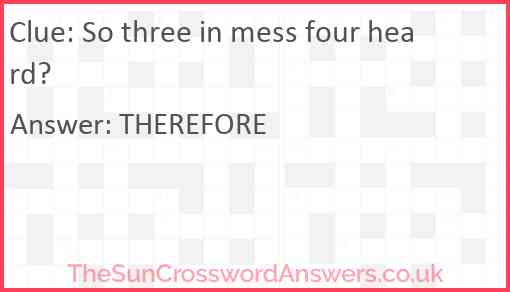 Clue: So three in mess four heard?

Answer: THEREFORE

TheSunCrosswordAnswers.co.uk